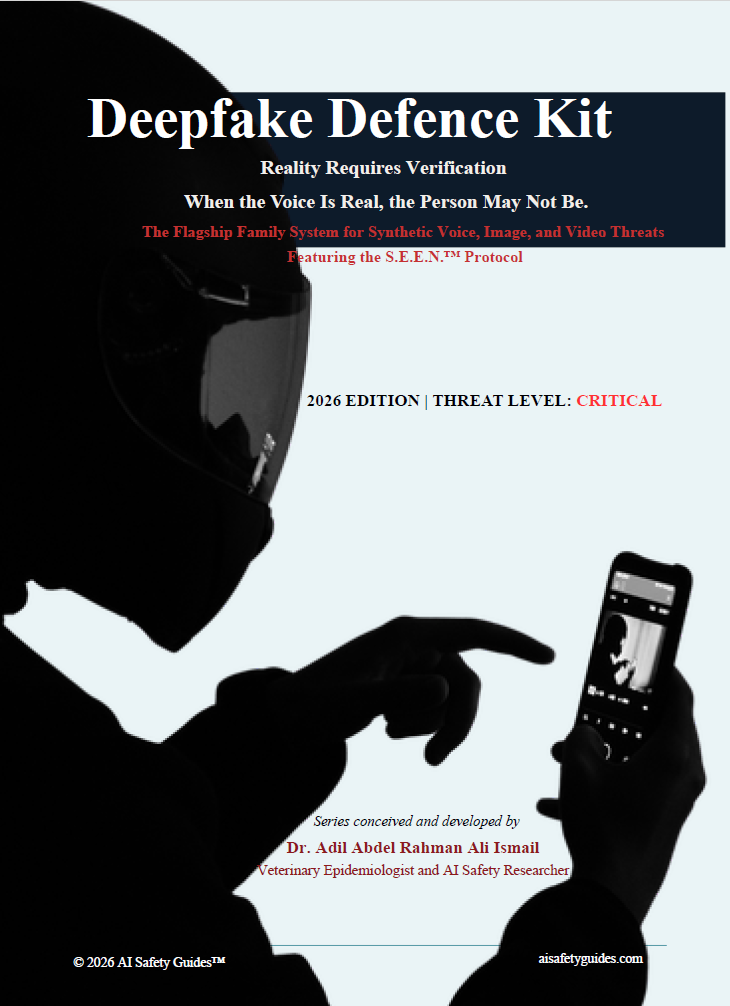 Deepfake Defence Kit

Reality Requires Verification

When the Voice Is Real, the Person May Not Be.

The Flagship Family System for Synthetic Voice, Image, and Video Threats

Featuring the S.E.E.N.™ Protocol

2026 EDITION | THREAT LEVEL: CRITICAL

Series conceived and developed by

Dr. Adil Abdel Rahman Ali Ismail

Veterinary Epidemiologist and AI Safety Researcher

© 2026 AI Safety Guides™

aisafetyguides.com